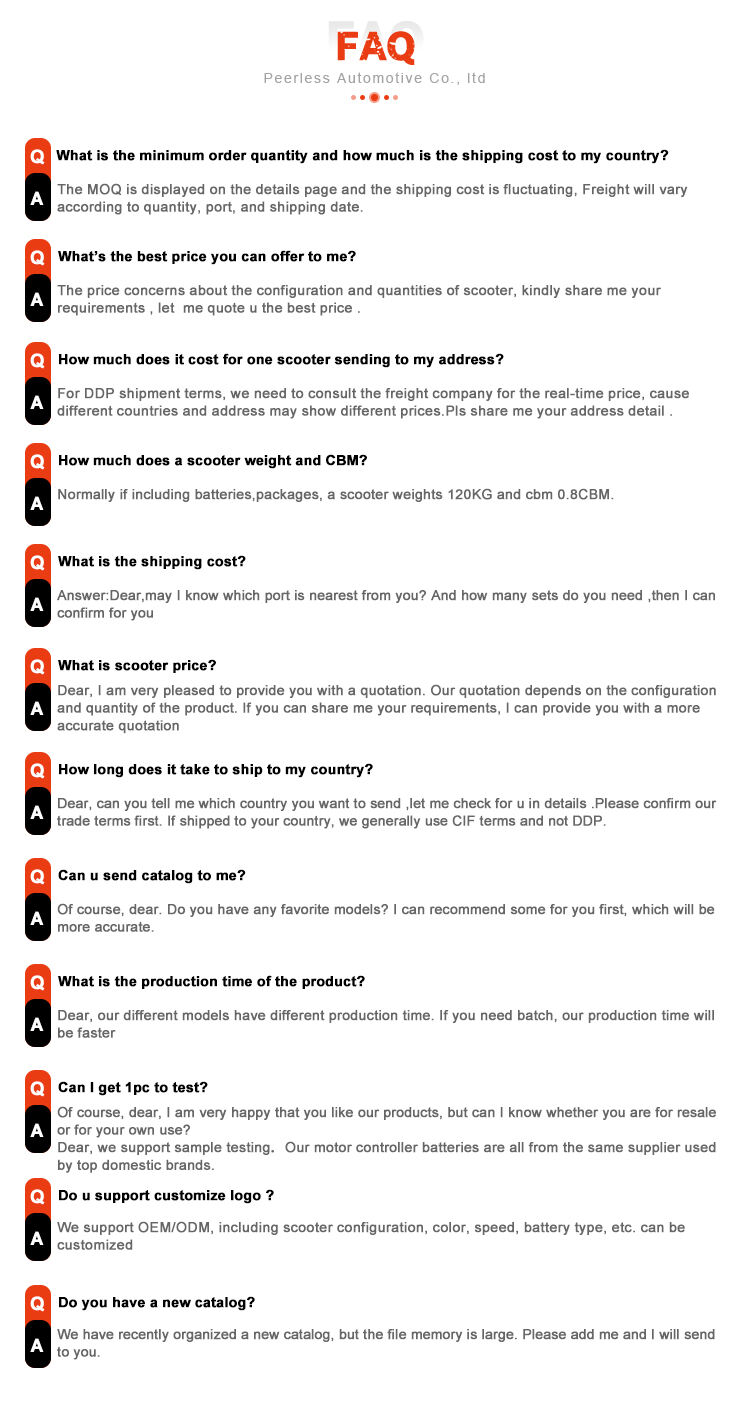 FAQ
Peerless Automotive Co., ltd

Q What is the minimum order quantity and how much is the shipping cost to my country?
A The MOQ is displayed on the details page and the shipping cost is fluctuating, Freight will vary according to quantity, port, and shipping date.

Q What's the best price you can offer to me?
A The price concerns about the configuration and quantities of scooter, kindly share me your requirements , let me quote u the best price .

Q How much does it cost for one scooter sending to my address?
A For DDP shipment terms, we need to consult the freight company for the real-time price, cause different countries and address may show different prices.Pls share me your address detail .

Q How much does a scooter weight and CBM?
A Normally if including batteries,packages, a scooter weights 120KG and cbm 0.8CBM.

Q What is the shipping cost?
A Answer:Dear,may I know which port is nearest from you? And how many sets do you need ,then I can confirm for you

Q What is scooter price?
A Dear, I am very pleased to provide you with a quotation. Our quotation depends on the configuration and quantity of the product. If you can share me your requirements, I can provide you with a more accurate quotation

Q How long does it take to ship to my country?
A Dear, can you tell me which country you want to send ,let me check for u in details .Please confirm our trade terms first. If shipped to your country, we generally use CIF terms and not DDP.

Q Can u send catalog to me?
A Of course, dear. Do you have any favorite models? I can recommend some for you first, which will be more accurate.

Q What is the production time of the product?
A Dear, our different models have different production time. If you need batch, our production time will be faster

Q Can I get 1pc to test?
A Of course, dear, I am very happy that you like our products, but can I know whether you are for resale or for your own use?
Dear, we support sample testing. Our motor controller batteries are all from the same supplier used by top domestic brands.

Q Do u support customize logo ?
A We support OEM/ODM, including scooter configuration, color, speed, battery type, etc. can be customized

Q Do you have a new catalog?
A We have recently organized a new catalog, but the file memory is large. Please add me and I will send to you.